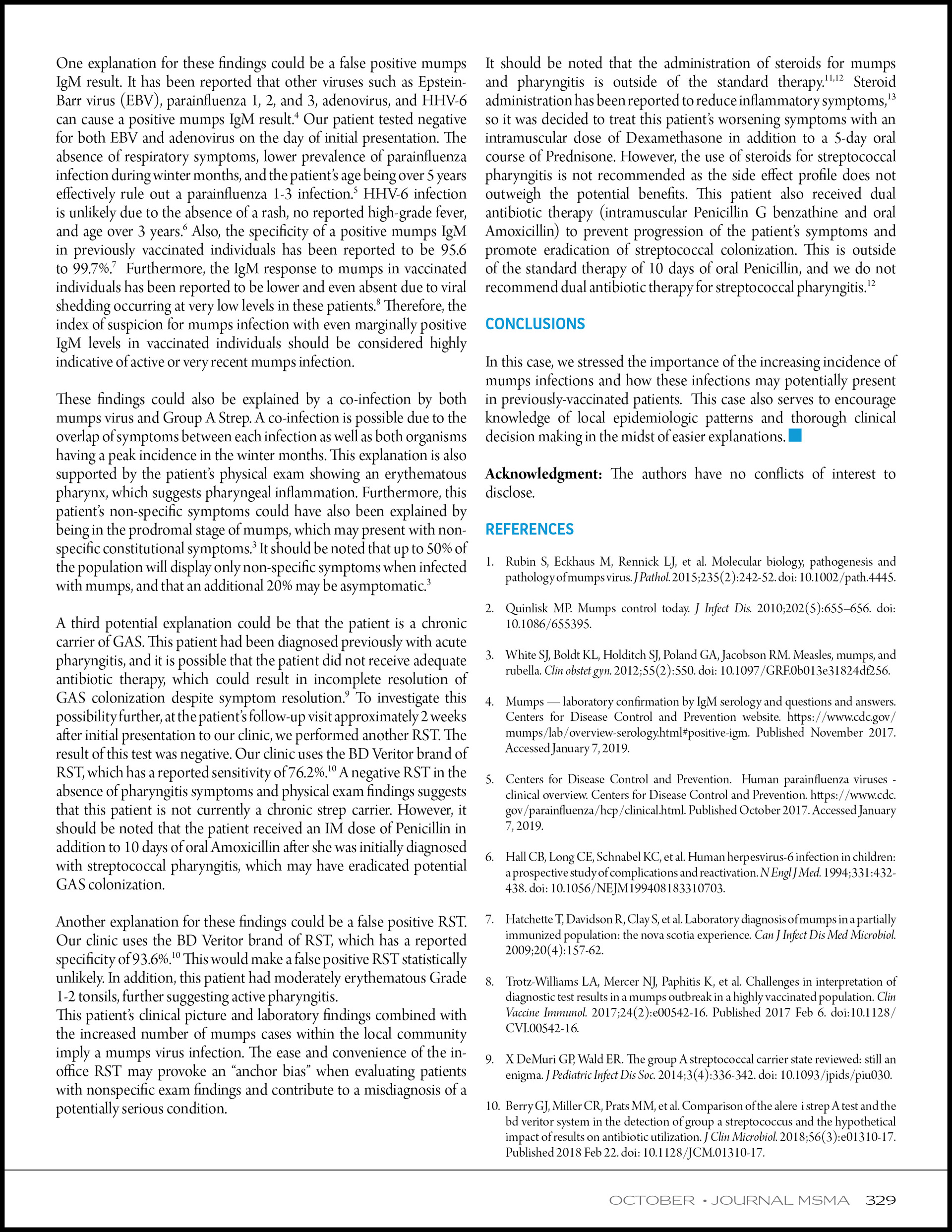 One explanation for these findings could be a false positive mumps IgM result. It has been reported that other viruses such as Epstein-Barr virus (EBV), parainfluenza 1, 2, and 3, adenovirus, and HHV-6 can cause a positive mumps IgM result.$^4$ Our patient tested negative for both EBV and adenovirus on the day of initial presentation. The absence of respiratory symptoms, lower prevalence of parainfluenza infection during winter months, and the patient's age being over 5 years effectively rule out a parainfluenza 1-3 infection.$^5$ HHV-6 infection is unlikely due to the absence of a rash, no reported high-grade fever, and age over 3 years.$^6$ Also, the specificity of a positive mumps IgM in previously vaccinated individuals has been reported to be 95.6 to 99.7%.$^7$ Furthermore, the IgM response to mumps in vaccinated individuals has been reported to be lower and even absent due to viral shedding occurring at very low levels in these patients.$^8$ Therefore, the index of suspicion for mumps infection with even marginally positive IgM levels in vaccinated individuals should be considered highly indicative of active or very recent mumps infection.

These findings could also be explained by a co-infection by both mumps virus and Group A Strep. A co-infection is possible due to the overlap of symptoms between each infection as well as both organisms having a peak incidence in the winter months. This explanation is also supported by the patient's physical exam showing an erythematous pharynx, which suggests pharyngeal inflammation. Furthermore, this patient's non-specific symptoms could have also been explained by being in the prodromal stage of mumps, which may present with non-specific constitutional symptoms.$^3$ It should be noted that up to 50% of the population will display only non-specific symptoms when infected with mumps, and that an additional 20% may be asymptomatic.$^3$

A third potential explanation could be that the patient is a chronic carrier of GAS. This patient had been diagnosed previously with acute pharyngitis, and it is possible that the patient did not receive adequate antibiotic therapy, which could result in incomplete resolution of GAS colonization despite symptom resolution.$^9$ To investigate this possibility further, at the patient's follow-up visit approximately 2 weeks after initial presentation to our clinic, we performed another RST. The result of this test was negative. Our clinic uses the BD Veritor brand of RST, which has a reported sensitivity of 76.2%.$^{10}$ A negative RST in the absence of pharyngitis symptoms and physical exam findings suggests that this patient is not currently a chronic strep carrier. However, it should be noted that the patient received an IM dose of Penicillin in addition to 10 days of oral Amoxicillin after she was initially diagnosed with streptococcal pharyngitis, which may have eradicated potential GAS colonization.

Another explanation for these findings could be a false positive RST. Our clinic uses the BD Veritor brand of RST, which has a reported specificity of 93.6%.$^{10}$ This would make a false positive RST statistically unlikely. In addition, this patient had moderately erythematous Grade 1-2 tonsils, further suggesting active pharyngitis.
This patient's clinical picture and laboratory findings combined with the increased number of mumps cases within the local community imply a mumps virus infection. The ease and convenience of the in-office RST may provoke an "anchor bias" when evaluating patients with nonspecific exam findings and contribute to a misdiagnosis of a potentially serious condition.

It should be noted that the administration of steroids for mumps and pharyngitis is outside of the standard therapy.$^{11,12}$ Steroid administration has been reported to reduce inflammatory symptoms,$^{13}$ so it was decided to treat this patient's worsening symptoms with an intramuscular dose of Dexamethasone in addition to a 5-day oral course of Prednisone. However, the use of steroids for streptococcal pharyngitis is not recommended as the side effect profile does not outweigh the potential benefits. This patient also received dual antibiotic therapy (intramuscular Penicillin G benzathine and oral Amoxicillin) to prevent progression of the patient's symptoms and promote eradication of streptococcal colonization. This is outside of the standard therapy of 10 days of oral Penicillin, and we do not recommend dual antibiotic therapy for streptococcal pharyngitis.$^{12}$

CONCLUSIONS

In this case, we stressed the importance of the increasing incidence of mumps infections and how these infections may potentially present in previously-vaccinated patients. This case also serves to encourage knowledge of local epidemiologic patterns and thorough clinical decision making in the midst of easier explanations.

Acknowledgment: The authors have no conflicts of interest to disclose.

REFERENCES

1. Rubin S, Eckhaus M, Rennick LJ, et al. Molecular biology, pathogenesis and pathology of mumps virus. J Pathol. 2015;235(2):242-52. doi: 10.1002/path.4445.

2. Quinlisk MP. Mumps control today. J Infect Dis. 2010;202(5):655–656. doi: 10.1086/655395.

3. White SJ, Boldt KL, Holditch SJ, Poland GA, Jacobson RM. Measles, mumps, and rubella. Clin obstet gyn. 2012;55(2):550. doi: 10.1097/GRF.0b013e31824df256.

4. Mumps — laboratory confirmation by IgM serology and questions and answers. Centers for Disease Control and Prevention website. https://www.cdc.gov/mumps/lab/overview-serology.html#positive-igm. Published November 2017. Accessed January 7, 2019.

5. Centers for Disease Control and Prevention. Human parainfluenza viruses - clinical overview. Centers for Disease Control and Prevention. https://www.cdc.gov/parainfluenza/hcp/clinical.html. Published October 2017. Accessed January 7, 2019.

6. Hall CB, Long CE, Schnabel KC, et al. Human herpesvirus-6 infection in children: a prospective study of complications and reactivation. N Engl J Med. 1994;331:432-438. doi: 10.1056/NEJM199408183310703.

7. Hatchette T, Davidson R, Clay S, et al. Laboratory diagnosis of mumps in a partially immunized population: the nova scotia experience. Can J Infect Dis Med Microbiol. 2009;20(4):157-62.

8. Trotz-Williams LA, Mercer NJ, Paphitis K, et al. Challenges in interpretation of diagnostic test results in a mumps outbreak in a highly vaccinated population. Clin Vaccine Immunol. 2017;24(2):e00542-16. Published 2017 Feb 6. doi:10.1128/CVI.00542-16.

9. X DeMuri GP, Wald ER. The group A streptococcal carrier state reviewed: still an enigma. J Pediatric Infect Dis Soc. 2014;3(4):336-342. doi: 10.1093/jpids/piu030.

10. Berry GJ, Miller CR, Prats MM, et al. Comparison of the alere i strep A test and the bd veritor system in the detection of group a streptococcus and the hypothetical impact of results on antibiotic utilization. J Clin Microbiol. 2018;56(3):e01310-17. Published 2018 Feb 22. doi: 10.1128/JCM.01310-17.

OCTOBER • JOURNAL MSMA 329